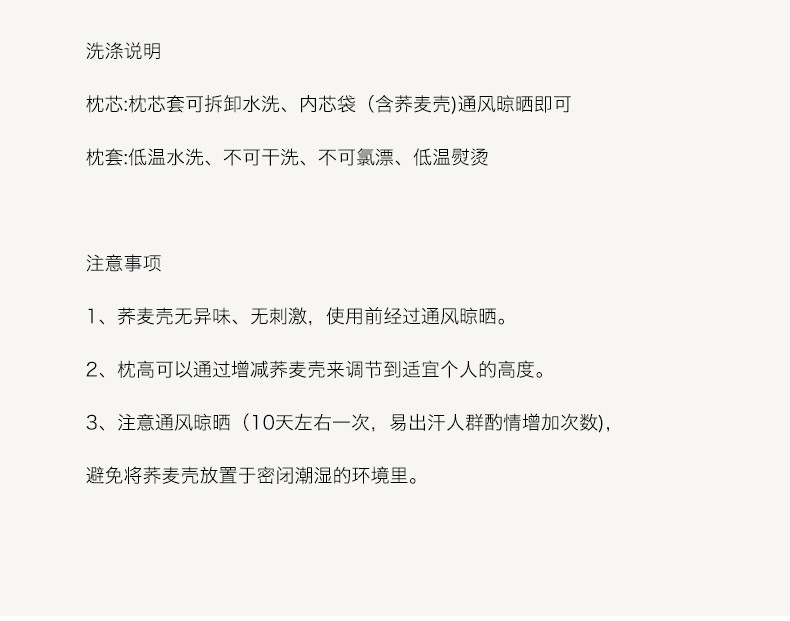 洗涤说明

枕芯:枕芯套可拆卸水洗、内芯袋（含荞麦壳)通风晾晒即可

枕套:低温水洗、不可干洗、不可氯漂、低温熨烫

注意事项

1、荞麦壳无异味、无刺激，使用前经过通风晾晒。

2、枕高可以通过增减荞麦壳来调节到适宜个人的高度。

3、注意通风晾晒（10天左右一次，易出汗人群酌情增加次数),

避免将荞麦壳放置于密闭潮湿的环境里。